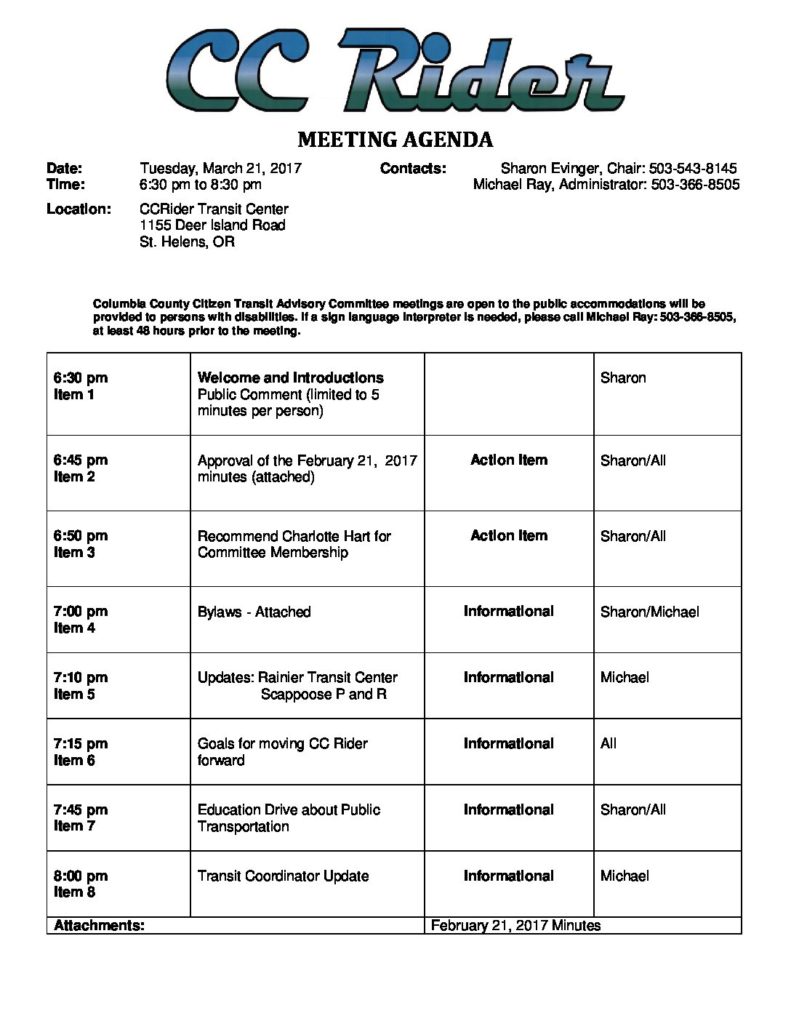 CC Rider

MEETING AGENDA

Date: Tuesday, March 21, 2017
Time: 6:30 pm to 8:30 pm

Contacts: Sharon Evinger, Chair: 503-543-8145
Michael Ray, Administrator: 503-366-8505

Location: CCRider Transit Center
1155 Deer Island Road
St. Helens, OR

Columbia County Citizen Transit Advisory Committee meetings are open to the public accommodations will be provided to persons with disabilities. If a sign language interpreter is needed, please call Michael Ray: 503-366-8505, at least 48 hours prior to the meeting.

| | | | |
|---|---|---|---|
| 6:30 pm Item 1 | Welcome and Introductions Public Comment (limited to 5 minutes per person) | | Sharon |
| 6:45 pm Item 2 | Approval of the February 21, 2017 minutes (attached) | Action Item | Sharon/All |
| 6:50 pm Item 3 | Recommend Charlotte Hart for Committee Membership | Action Item | Sharon/All |
| 7:00 pm Item 4 | Bylaws - Attached | Informational | Sharon/Michael |
| 7:10 pm Item 5 | Updates: Rainier Transit Center Scappoose P and R | Informational | Michael |
| 7:15 pm Item 6 | Goals for moving CC Rider forward | Informational | All |
| 7:45 pm Item 7 | Education Drive about Public Transportation | Informational | Sharon/All |
| 8:00 pm Item 8 | Transit Coordinator Update | Informational | Michael |
| Attachments: | | February 21, 2017 Minutes | |